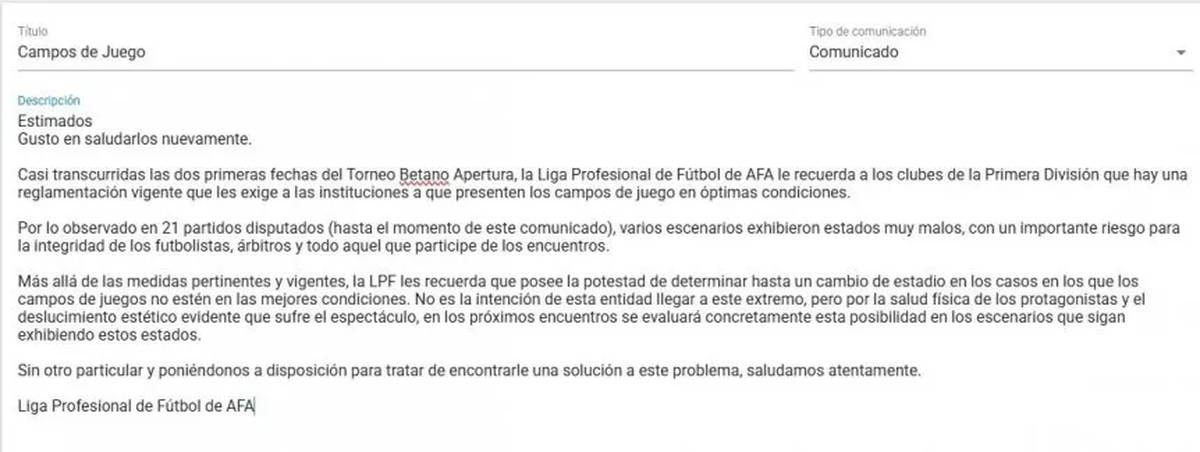 Título
Campos de Juego

Tipo de comunicación
Comunicado

Descripción
Estimados
Gusto en saludarlos nuevamente.

Casi transcurridas las dos primeras fechas del Torneo Betano Apertura, la Liga Profesional de Fútbol de AFA le recuerda a los clubes de la Primera División que hay una reglamentación vigente que les exige a las instituciones a que presenten los campos de juego en óptimas condiciones.

Por lo observado en 21 partidos disputados (hasta el momento de este comunicado), varios escenarios exhibieron estados muy malos, con un importante riesgo para la integridad de los futbolistas, árbitros y todo aquel que participe de los encuentros.

Más allá de las medidas pertinentes y vigentes, la LPF les recuerda que posee la potestad de determinar hasta un cambio de estadio en los casos en los que los campos de juegos no estén en las mejores condiciones. No es la intención de esta entidad llegar a este extremo, pero por la salud física de los protagonistas y el deslucimiento estético evidente que sufre el espectáculo, en los próximos encuentros se evaluará concretamente esta posibilidad en los escenarios que sigan exhibiendo estos estados.

Sin otro particular y poniéndonos a disposición para tratar de encontrarle una solución a este problema, saludamos atentamente.

Liga Profesional de Fútbol de AFA